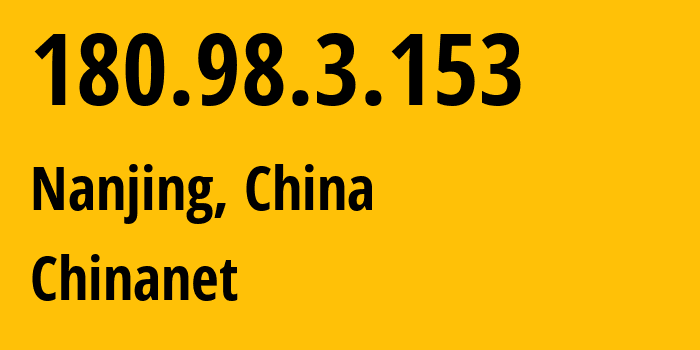 180.98.3.153

Nanjing, China

Chinanet